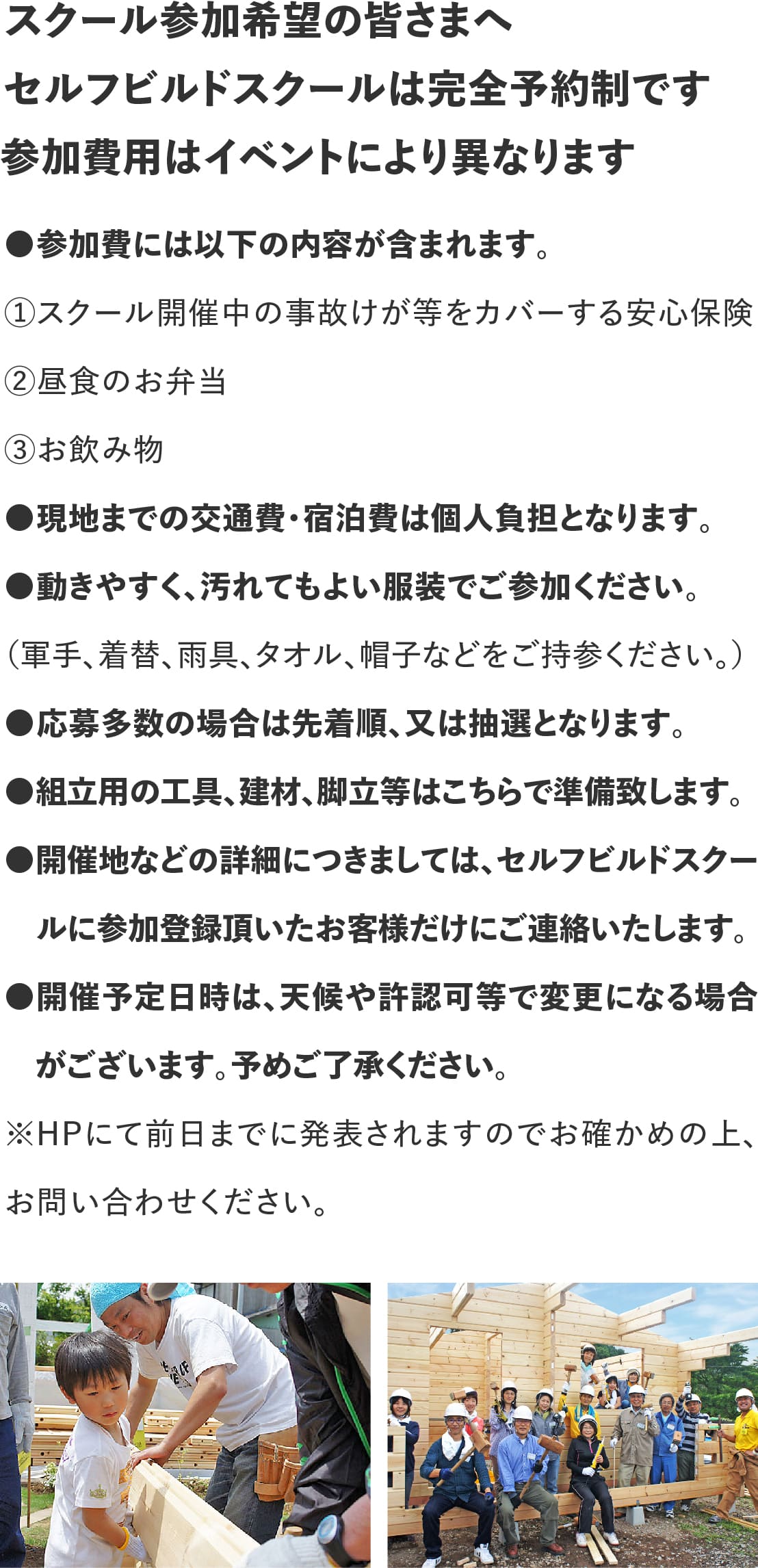 スクール参加希望の皆さまへ
セルフビルドスクールは完全予約制です
参加費用はイベントにより異なります

●参加費には以下の内容が含まれます。

①スクール開催中の事故けが等をカバーする安心保険

②昼食のお弁当

③お飲み物

●現地までの交通費・宿泊費は個人負担となります。

●動きやすく、汚れてもよい服装でご参加ください。

（軍手、着替、雨具、タオル、帽子などをご持参ください。）

●応募多数の場合は先着順、又は抽選となります。

●組立用の工具、建材、脚立等はこちらで準備致します。

●開催地などの詳細につきましては、セルフビルドスクールに参加登録頂いたお客様だけにご連絡いたします。

●開催予定日時は、天候や許認可等で変更になる場合がございます。予めご了承ください。

※HPにて前日までに発表されますのでお確かめの上、お問い合わせください。